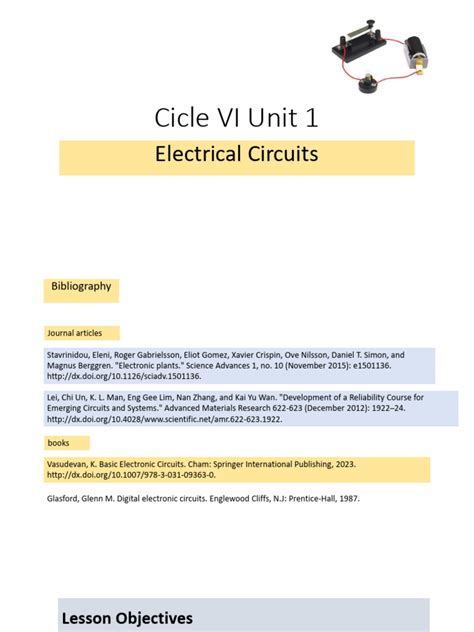 Cicle VI Unit 1

Electrical Circuits

Bibliography

Journal articles

Stavrinidou, Eleni, Roger Gabrielsson, Eliot Gomez, Xavier Crispin, Ove Nilsson, Daniel T. Simon, and Magnus Berggren. "Electronic plants." Science Advances 1, no. 10 (November 2015): e1501136. http://dx.doi.org/10.1126/sciadv.1501136.

Lei, Chi Un, K. L. Man, Eng Gee Lim, Nan Zhang, and Kai Yu Wan. "Development of a Reliability Course for Emerging Circuits and Systems." Advanced Materials Research 622-623 (December 2012): 1922–24. http://dx.doi.org/10.4028/www.scientific.net/amr.622-623.1922.

books

Vasudevan, K. Basic Electronic Circuits. Cham: Springer International Publishing, 2023. http://dx.doi.org/10.1007/978-3-031-09363-0.

Glasford, Glenn M. Digital electronic circuits. Englewood Cliffs, N.J: Prentice-Hall, 1987.

Lesson Objectives